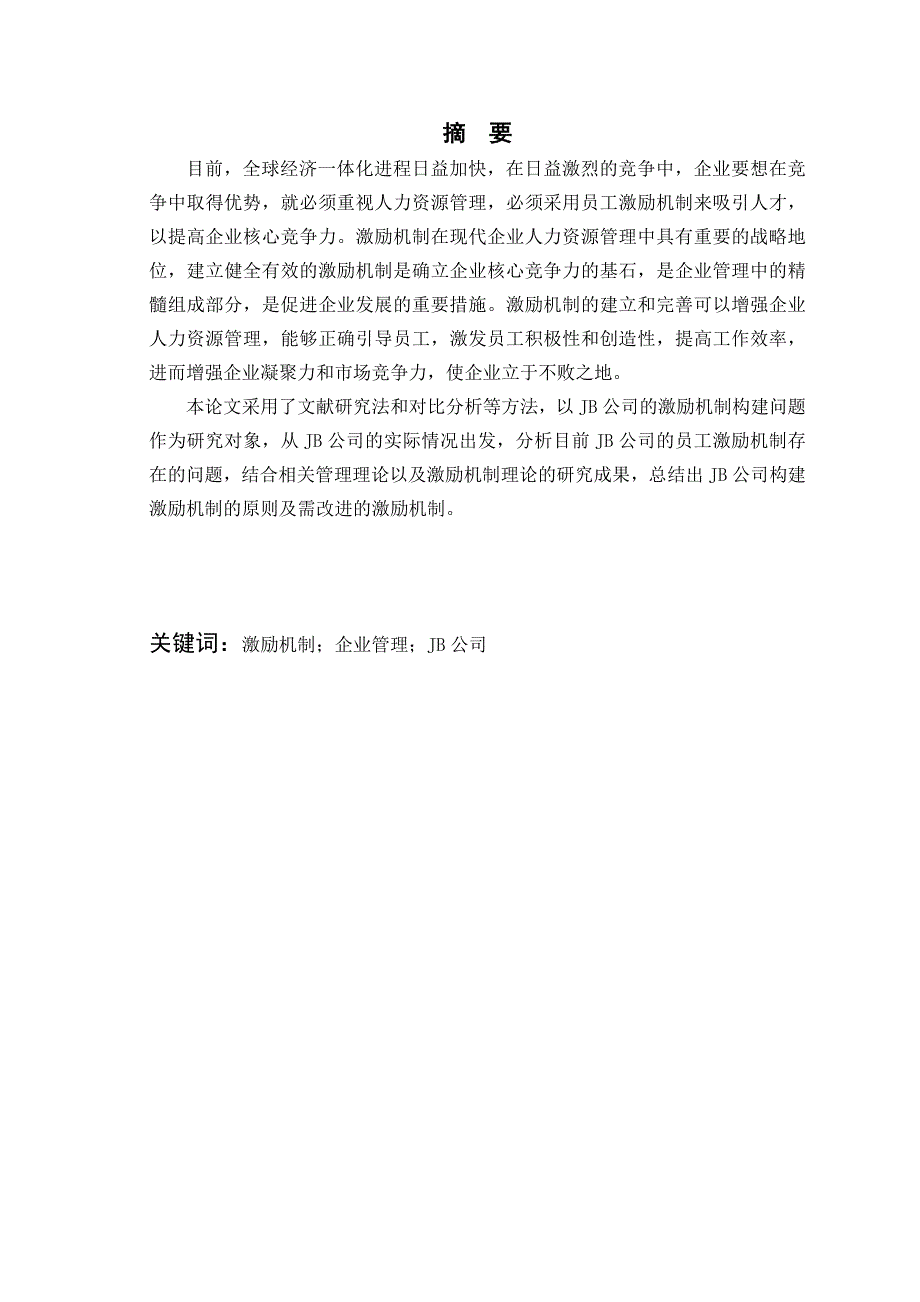 摘 要

目前，全球经济一体化进程日益加快，在日益激烈的竞争中，企业要想在竞争中取得优势，就必须重视人力资源管理，必须采用员工激励机制来吸引人才，以提高企业核心竞争力。激励机制在现代企业人力资源管理中具有重要的战略地位，建立健全有效的激励机制是确立企业核心竞争力的基石，是企业管理中的精髓组成部分，是促进企业发展的重要措施。激励机制的建立和完善可以增强企业人力资源管理，能够正确引导员工，激发员工积极性和创造性，提高工作效率，进而增强企业凝聚力和市场竞争力，使企业立于不败之地。

本论文采用了文献研究法和对比分析等方法，以 JB 公司的激励机制构建问题作为研究对象，从 JB 公司的实际情况出发，分析目前 JB 公司的员工激励机制存在的问题，结合相关管理理论以及激励机制理论的研究成果，总结出 JB 公司构建激励机制的原则及需改进的激励机制。

关键词：激励机制；企业管理；JB 公司